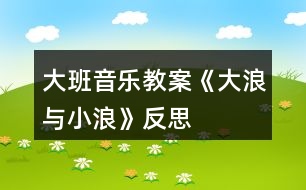 大班音乐教案《大浪与小浪》反思